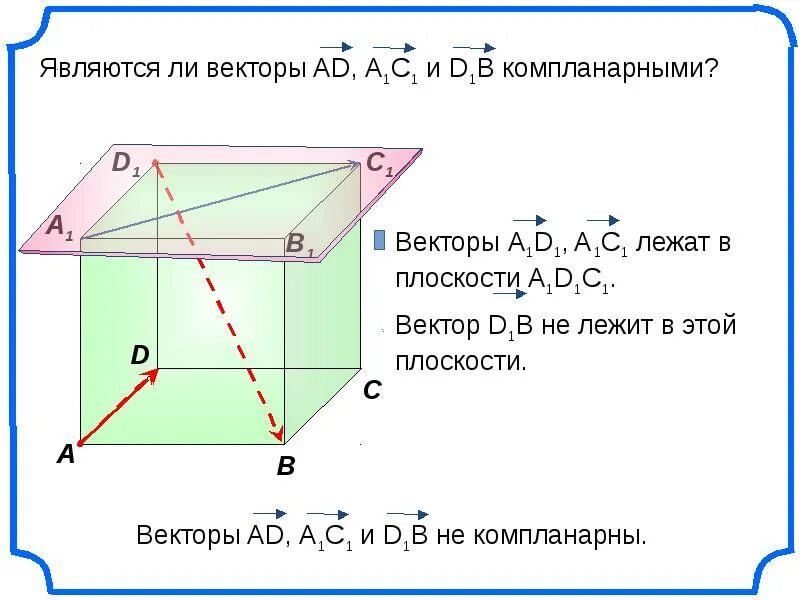 Являются ли векторы $\overrightarrow{AD}$, $\overrightarrow{A_1C_1}$ и $\overrightarrow{D_1B}$ компланарными?

$D_1$

$C_1$

$A_1$

$B_1$

D

C

A

B

Векторы $\overrightarrow{A_1D_1}$, $\overrightarrow{A_1C_1}$ лежат в плоскости $A_1D_1C_1$.

Вектор $\overrightarrow{D_1B}$ не лежит в этой плоскости.

Векторы $\overrightarrow{AD}$, $\overrightarrow{A_1C_1}$ и $\overrightarrow{D_1B}$ не компланарны.